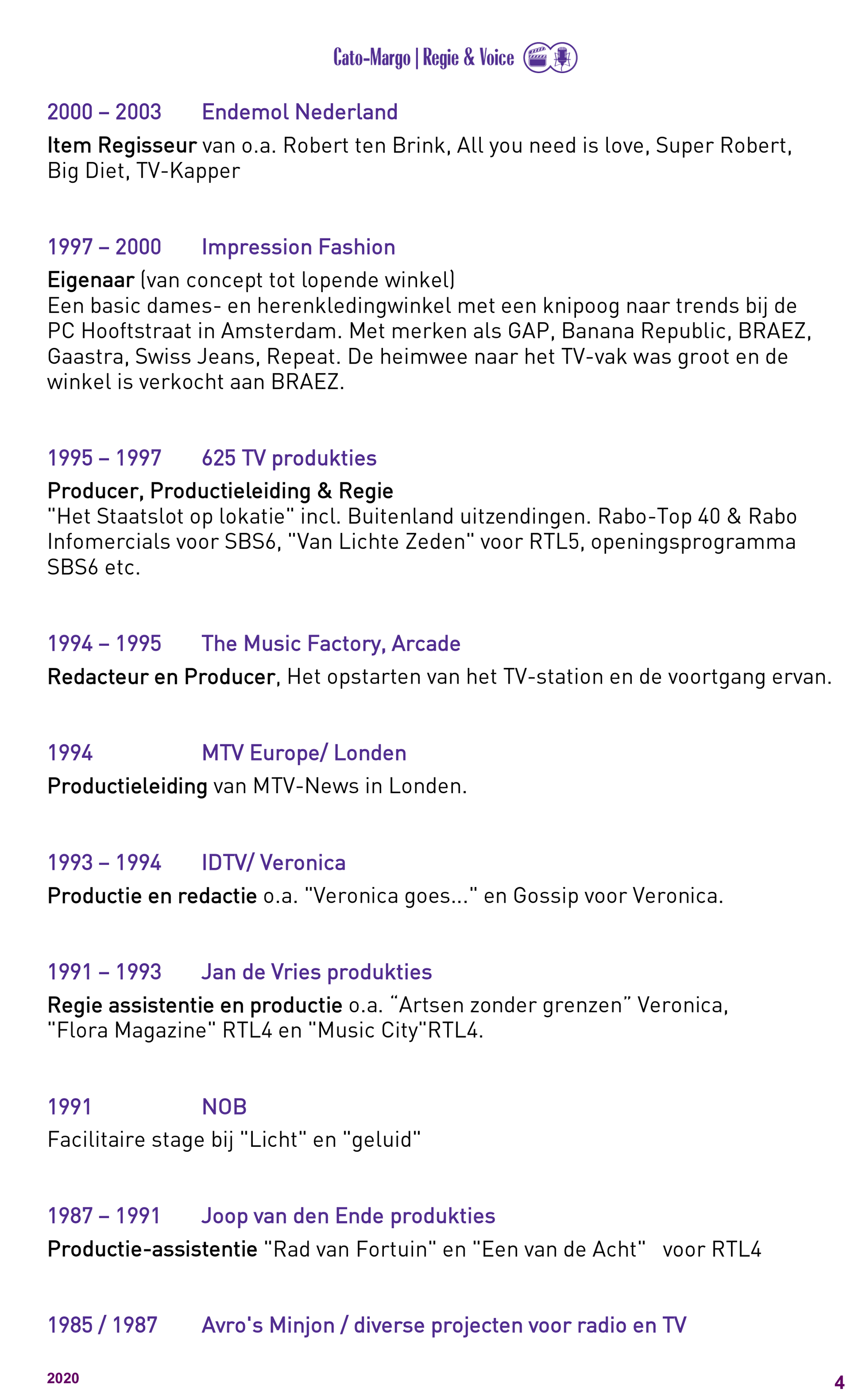 Cato-Margo | Regie & Voice

2000 – 2003 Endemol Nederland

Item Regisseur van o.a. Robert ten Brink, All you need is love, Super Robert, Big Diet, TV-Kapper

1997 – 2000 Impression Fashion

Eigenaar (van concept tot lopende winkel)
Een basic dames- en herenkledingwinkel met een knipoog naar trends bij de PC Hooftstraat in Amsterdam. Met merken als GAP, Banana Republic, BRAEZ, Gaastra, Swiss Jeans, Repeat. De heimwee naar het TV-vak was groot en de winkel is verkocht aan BRAEZ.

1995 – 1997 625 TV produkties

Producer, Productieleiding & Regie
"Het Staatslot op lokatie" incl. Buitenland uitzendingen. Rabo-Top 40 & Rabo Infomercials voor SBS6, "Van Lichte Zeden" voor RTL5, openingsprogramma SBS6 etc.

1994 – 1995 The Music Factory, Arcade

Redacteur en Producer, Het opstarten van het TV-station en de voortgang ervan.

1994 MTV Europe/ Londen

Productieleiding van MTV-News in Londen.

1993 – 1994 IDTV/ Veronica

Productie en redactie o.a. "Veronica goes..." en Gossip voor Veronica.

1991 – 1993 Jan de Vries produkties

Regie assistentie en productie o.a. “Artsen zonder grenzen” Veronica, "Flora Magazine" RTL4 en "Music City"RTL4.

1991 NOB

Facilitaire stage bij "Licht" en "geluid"

1987 – 1991 Joop van den Ende produkties

Productie-assistentie "Rad van Fortuin" en "Een van de Acht" voor RTL4

1985 / 1987 Avro's Minjon / diverse projecten voor radio en TV

2020

4